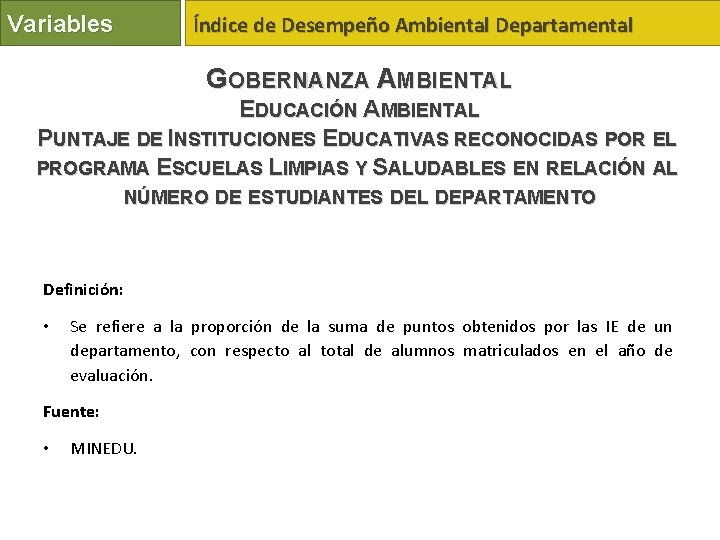 Variables

Índice de Desempeño Ambiental Departamental

GOBERNANZA AMBIENTAL
EDUCACIÓN AMBIENTAL
PUNTAJE DE INSTITUCIONES EDUCATIVAS RECONOCIDAS POR EL PROGRAMA ESCUELAS LIMPIAS Y SALUDABLES EN RELACIÓN AL NÚMERO DE ESTUDIANTES DEL DEPARTAMENTO

Definición:

• Se refiere a la proporción de la suma de puntos obtenidos por las IE de un departamento, con respecto al total de alumnos matriculados en el año de evaluación.

Fuente:

• MINEDU.